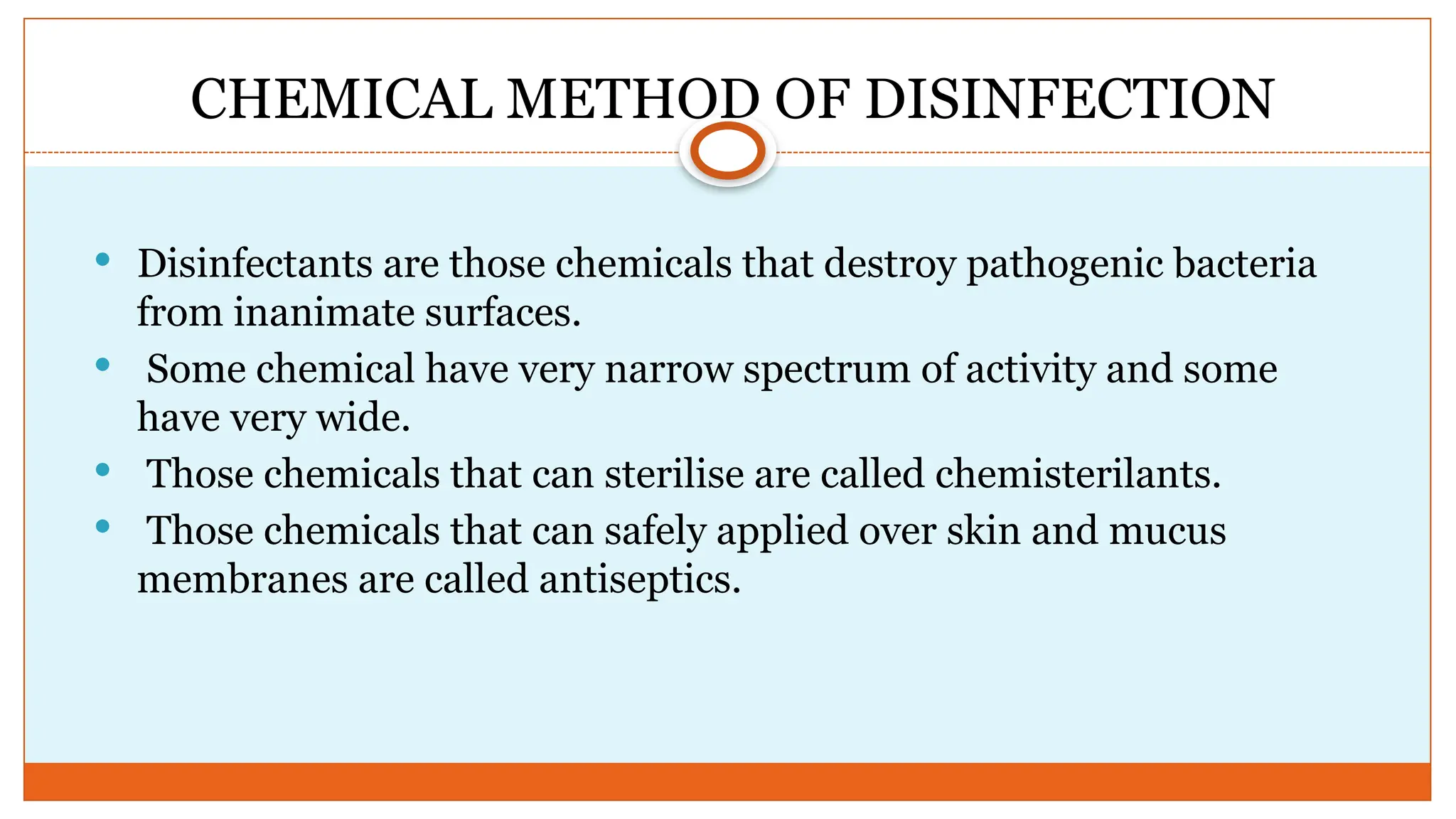 CHEMICAL METHOD OF DISINFECTION

• Disinfectants are those chemicals that destroy pathogenic bacteria from inanimate surfaces.
• Some chemical have very narrow spectrum of activity and some have very wide.
• Those chemicals that can sterilise are called chemisterilants.
• Those chemicals that can safely applied over skin and mucus membranes are called antiseptics.